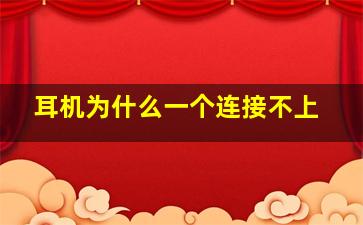 耳机为什么一个连接不上